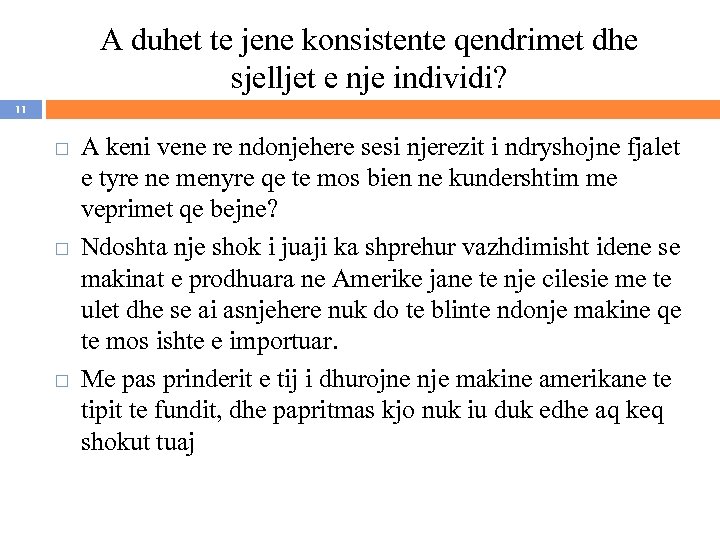 A duhet te jene konsistente qendrimet dhe sjelljet e nje individi?

11

□ A keni vene re ndonjehere sesi njerezit i ndryshojne fjalet e tyre ne menyre qe te mos bien ne kundershtim me veprimet qe bejne?

□ Ndoshta nje shok i juaji ka shprehur vazhdimisht idene se makinat e prodhuara ne Amerike jane te nje cilesie me te ulet dhe se ai asnjehere nuk do te blinte ndonje makine qe te mos ishte e importuar.

□ Me pas prinderit e tij i dhurojne nje makine amerikane te tipit te fundit, dhe papritmas kjo nuk iu duk edhe aq keq shokut tuaj